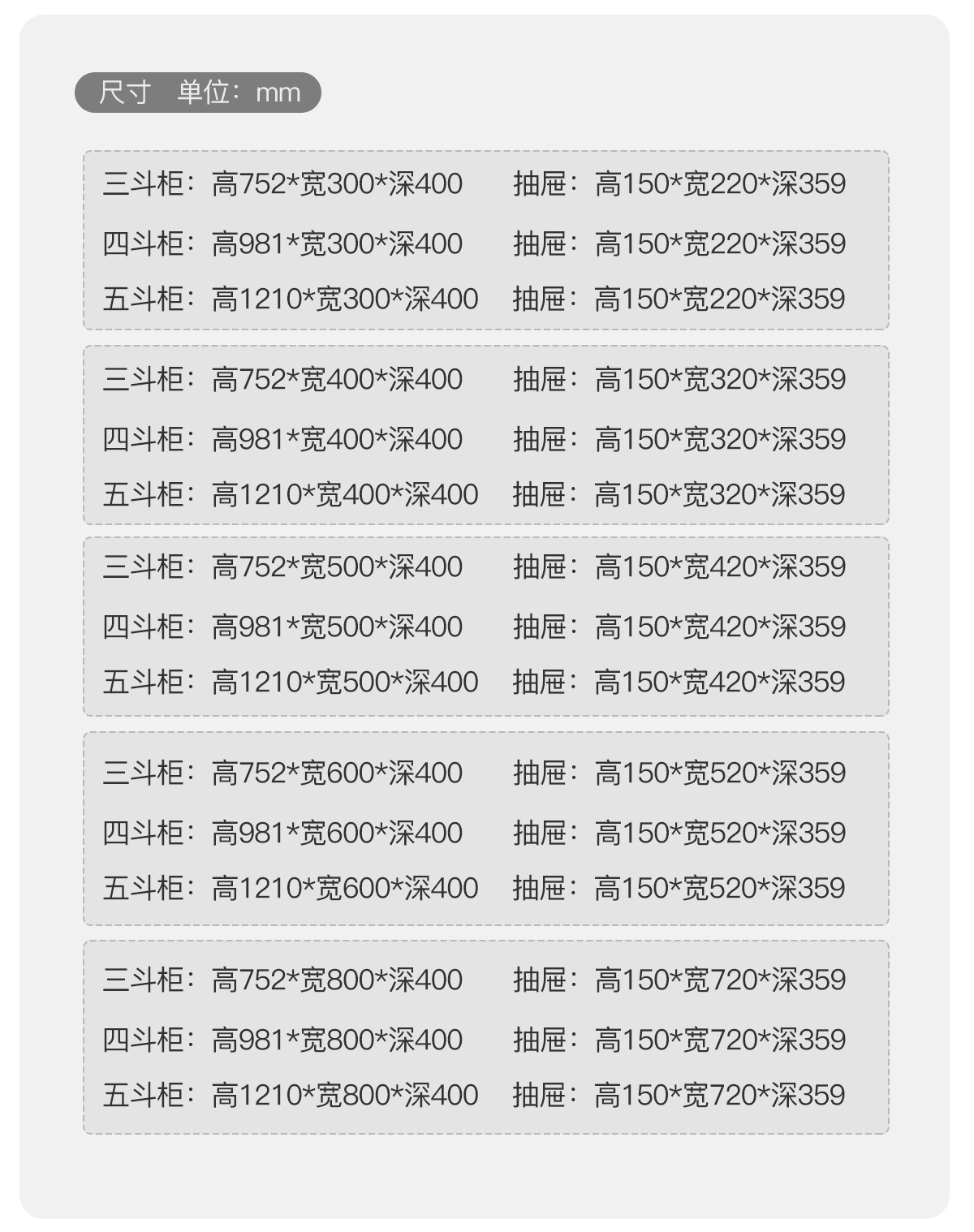 尺寸 单位：mm

三斗柜：高752*宽300*深400 抽屉：高150*宽220*深359
四斗柜：高981*宽300*深400 抽屉：高150*宽220*深359
五斗柜：高1210*宽300*深400 抽屉：高150*宽220*深359

三斗柜：高752*宽400*深400 抽屉：高150*宽320*深359
四斗柜：高981*宽400*深400 抽屉：高150*宽320*深359
五斗柜：高1210*宽400*深400 抽屉：高150*宽320*深359

三斗柜：高752*宽500*深400 抽屉：高150*宽420*深359
四斗柜：高981*宽500*深400 抽屉：高150*宽420*深359
五斗柜：高1210*宽500*深400 抽屉：高150*宽420*深359

三斗柜：高752*宽600*深400 抽屉：高150*宽520*深359
四斗柜：高981*宽600*深400 抽屉：高150*宽520*深359
五斗柜：高1210*宽600*深400 抽屉：高150*宽520*深359

三斗柜：高752*宽800*深400 抽屉：高150*宽720*深359
四斗柜：高981*宽800*深400 抽屉：高150*宽720*深359
五斗柜：高1210*宽800*深400 抽屉：高150*宽720*深359